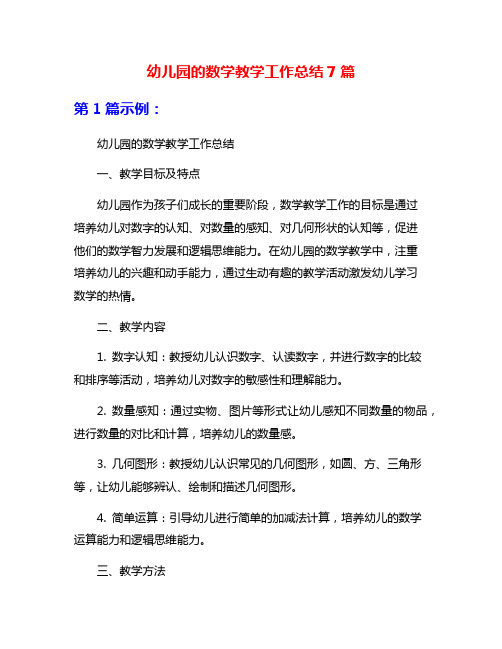 幼儿园的数学教学工作总结 7 篇

第 1 篇示例：

幼儿园的数学教学工作总结

一、教学目标及特点

幼儿园作为孩子们成长的重要阶段，数学教学工作的目标是通过培养幼儿对数字的认知、对数量的感知、对几何形状的认知等，促进他们的数学智力发展和逻辑思维能力。在幼儿园的数学教学中，注重培养幼儿的兴趣和动手能力，通过生动有趣的教学活动激发幼儿学习数学的热情。

二、教学内容

1. 数字认知：教授幼儿认识数字、认读数字，并进行数字的比较和排序等活动，培养幼儿对数字的敏感性和理解能力。

2. 数量感知：通过实物、图片等形式让幼儿感知不同数量的物品，进行数量的对比和计算，培养幼儿的数量感。

3. 几何图形：教授幼儿认识常见的几何图形，如圆、方、三角形等，让幼儿能够辨认、绘制和描述几何图形。

4. 简单运算：引导幼儿进行简单的加减法计算，培养幼儿的数学运算能力和逻辑思维能力。

三、教学方法